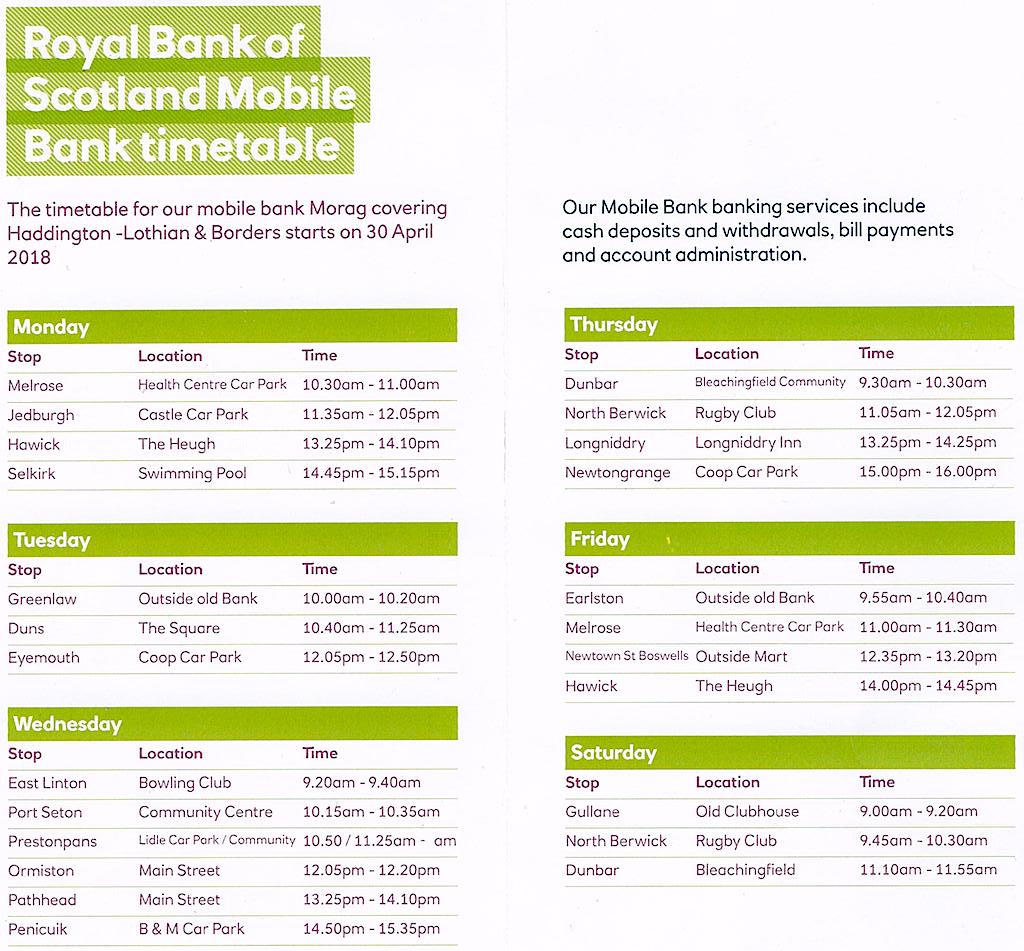 Royal Bank of Scotland Mobile Bank timetable

The timetable for our mobile bank Morag covering Haddington -Lothian & Borders starts on 30 April 2018

Monday

| Stop | Location | Time |
|---|---|---|
| Melrose | Health Centre Car Park | 10.30am - 11.00am |
| Jedburgh | Castle Car Park | 11.35am - 12.05pm |
| Hawick | The Heugh | 13.25pm - 14.10pm |
| Selkirk | Swimming Pool | 14.45pm - 15.15pm |

Tuesday

| Stop | Location | Time |
|---|---|---|
| Greenlaw | Outside old Bank | 10.00am - 10.20am |
| Duns | The Square | 10.40am - 11.25am |
| Eyemouth | Coop Car Park | 12.05pm - 12.50pm |

Wednesday

| Stop | Location | Time |
|---|---|---|
| East Linton | Bowling Club | 9.20am - 9.40am |
| Port Seton | Community Centre | 10.15am - 10.35am |
| Prestonpans | Lidle Car Park / Community | 10.50 / 11.25am - am |
| Ormiston | Main Street | 12.05pm - 12.20pm |
| Pathhead | Main Street | 13.25pm - 14.10pm |
| Penicuik | B & M Car Park | 14.50pm - 15.35pm |

Our Mobile Bank banking services include cash deposits and withdrawals, bill payments and account administration.

Thursday

| Stop | Location | Time |
|---|---|---|
| Dunbar | Bleachingfield Community | 9.30am - 10.30am |
| North Berwick | Rugby Club | 11.05am - 12.05pm |
| Longniddry | Longniddry Inn | 13.25pm - 14.25pm |
| Newtongrange | Coop Car Park | 15.00pm - 16.00pm |

Friday

| Stop | Location | Time |
|---|---|---|
| Earlston | Outside old Bank | 9.55am - 10.40am |
| Melrose | Health Centre Car Park | 11.00am - 11.30am |
| Newtown St Boswells | Outside Mart | 12.35pm - 13.20pm |
| Hawick | The Heugh | 14.00pm - 14.45pm |

Saturday

| Stop | Location | Time |
|---|---|---|
| Gullane | Old Clubhouse | 9.00am - 9.20am |
| North Berwick | Rugby Club | 9.45am - 10.30am |
| Dunbar | Bleachingfield | 11.10am - 11.55am |